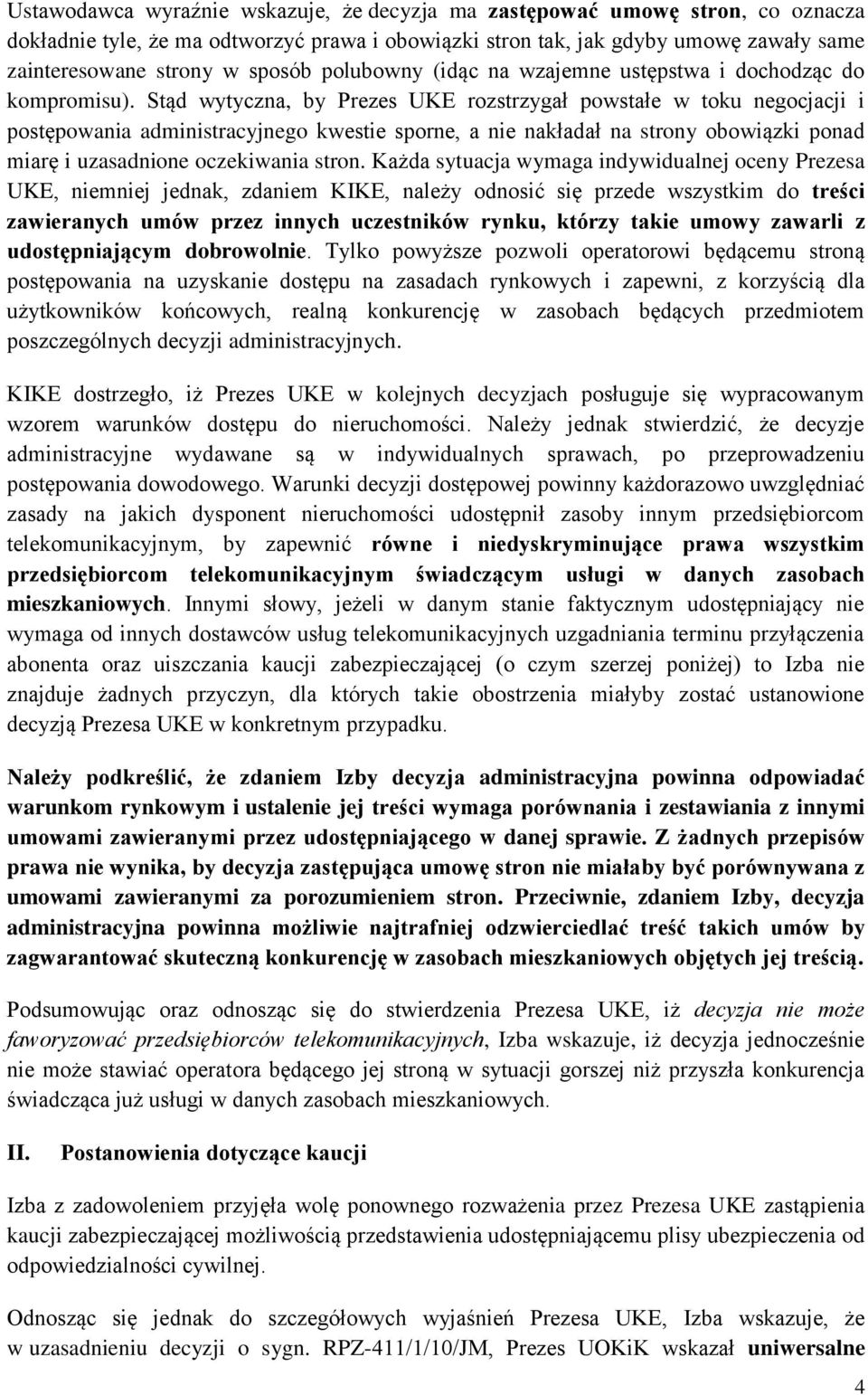 Ustawodawca wyraźnie wskazuje, że decyzja ma zastępować umowę stron, co oznacza dokładnie tyle, że ma odtworzyć prawa i obowiązki stron tak, jak gdyby umowę zawały same zainteresowane strony w sposób polubowny (idąc na wzajemne ustępstwa i dochodząc do kompromisu). Stąd wytyczna, by Prezes UKE rozstrzygał powstałe w toku negocjacji i postępowania administracyjnego kwestie sporne, a nie nakładał na strony obowiązki ponad miarę i uzasadnione oczekiwania stron. Każda sytuacja wymaga indywidualnej oceny Prezesa UKE, niemniej jednak, zdaniem KIKE, należy odnosić się przede wszystkim do treści zawieranych umów przez innych uczestników rynku, którzy takie umowy zawarli z udostępniającym dobrowolnie. Tylko powyższe pozwoli operatorowi będącemu stroną postępowania na uzyskanie dostępu na zasadach rynkowych i zapewni, z korzyścią dla użytkowników końcowych, realną konkurencję w zasobach będących przedmiotem poszczególnych decyzji administracyjnych.

KIKE dostrzegło, iż Prezes UKE w kolejnych decyzjach posługuje się wypracowanym wzorem warunków dostępu do nieruchomości. Należy jednak stwierdzić, że decyzje administracyjne wydawane są w indywidualnych sprawach, po przeprowadzeniu postępowania dowodowego. Warunki decyzji dostępowej powinny każdorazowo uwzględniać zasady na jakich dysponent nieruchomości udostępnił zasoby innym przedsiębiorcom telekomunikacyjnym, by zapewnić równe i niedyskryminujące prawa wszystkim przedsiębiorcom telekomunikacyjnym świadczącym usługi w danych zasobach mieszkaniowych. Innymi słowy, jeżeli w danym stanie faktycznym udostępniający nie wymaga od innych dostawców usług telekomunikacyjnych uzgadniania terminu przyłączenia abonenta oraz uiszczania kaucji zabezpieczającej (o czym szerzej poniżej) to Izba nie znajduje żadnych przyczyn, dla których takie obostrzenia miałyby zostać ustanowione decyzją Prezesa UKE w konkretnym przypadku.

Należy podkreślić, że zdaniem Izby decyzja administracyjna powinna odpowiadać warunkom rynkowym i ustalenie jej treści wymaga porównania i zestawiania z innymi umowami zawieranymi przez udostępniającego w danej sprawie. Z żadnych przepisów prawa nie wynika, by decyzja zastępująca umowę stron nie miałaby być porównywana z umowami zawieranymi za porozumieniem stron. Przeciwnie, zdaniem Izby, decyzja administracyjna powinna możliwie najtrafniej odzwierciedlać treść takich umów by zagwarantować skuteczną konkurencję w zasobach mieszkaniowych objętych jej treścią.

Podsumowując oraz odnosząc się do stwierdzenia Prezesa UKE, iż decyzja nie może faworyzować przedsiębiorców telekomunikacyjnych, Izba wskazuje, iż decyzja jednocześnie nie może stawiać operatora będącego jej stroną w sytuacji gorszej niż przyszła konkurencja świadcząca już usługi w danych zasobach mieszkaniowych.

II. Postanowienia dotyczące kaucji

Izba z zadowoleniem przyjęła wolę ponownego rozważenia przez Prezesa UKE zastąpienia kaucji zabezpieczającej możliwością przedstawienia udostępniającemu plisy ubezpieczenia od odpowiedzialności cywilnej.

Odnosząc się jednak do szczegółowych wyjaśnień Prezesa UKE, Izba wskazuje, że w uzasadnieniu decyzji o sygn. RPZ-411/1/10/JM, Prezes UOKiK wskazał uniwersalne

4